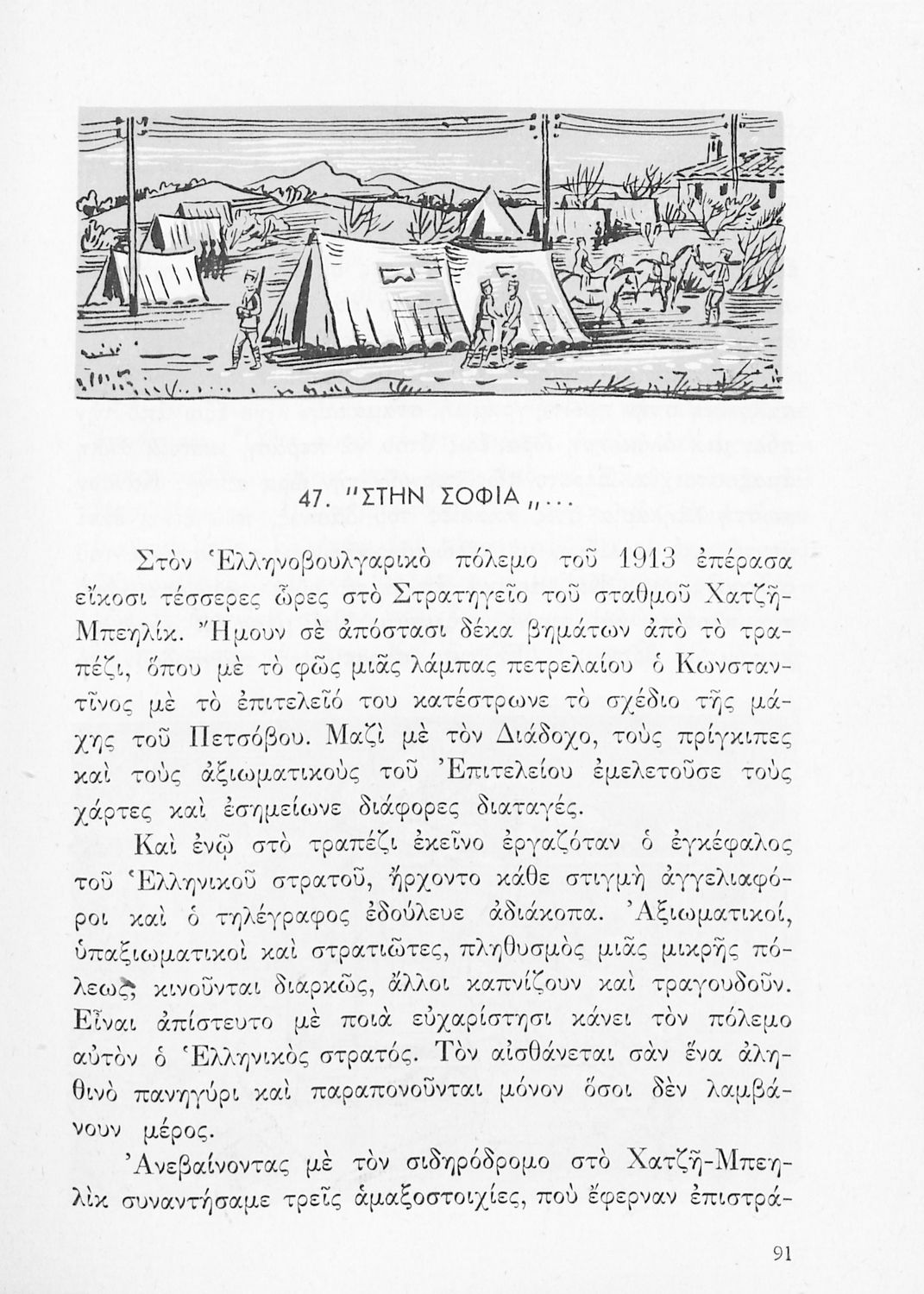 47. "ΣΤΗΝ ΣΟΦΙΑ„...

Στὸν Ἑλληνοβουλγαρικὸ πόλεμο τοῦ 1913 ἐπέρασα εἴκοσι τέσσερες ὧρες στὸ Στρατηγεῖο τοῦ σταθμοῦ Χατζῆ-Μπεηλίκ. Ἤμουν σὲ ἀπόστασι δέκα βημάτων ἀπὸ τὸ τραπέζι, ὅπου μὲ τὸ φῶς μιᾶς λάμπας πετρελαίου ὁ Κωνσταντῖνος μὲ τὸ ἐπιτελεῖό του κατέστρωνε τὸ σχέδιο τῆς μάχης τοῦ Πετσόβου. Μαζὶ μὲ τὸν Διάδοχο, τοὺς πρίγκιπες καὶ τοὺς ἀξιωματικοὺς τοῦ Ἐπιτελείου ἐμελετοῦσε τοὺς χάρτες καὶ ἐσημείωνε διάφορες διαταγές.

Καὶ ἐνῷ στὸ τραπέζι ἐκεῖνο ἐργαζόταν ὁ ἐγκέφαλος τοῦ Ἑλληνικοῦ στρατοῦ, ἤρχοντο κάθε στιγμὴ ἀγγελιαφόροι καὶ ὁ τηλέγραφος ἐδούλευε ἀδιάκοπα. Ἀξιωματικοί, ὑπαξιωματικοὶ καὶ στρατιῶτες, πληθυσμὸς μιᾶς μικρῆς πόλεως, κινοῦνται διαρκῶς, ἄλλοι καπνίζουν καὶ τραγουδοῦν. Εἶναι ἀπίστευτο μὲ ποιὰ εὐχαρίστησι κάνει τὸν πόλεμο αὐτὸν ὁ Ἑλληνικὸς στρατός. Τὸν αἰσθάνεται σὰν ἕνα ἀληθινὸ πανηγύρι καὶ παραπονοῦνται μόνον ὅσοι δὲν λαμβάνουν μέρος.

Ἀνεβαίνοντας μὲ τὸν σιδηρόδρομο στὸ Χατζῆ-Μπεηλὶκ συναντήσαμε τρεῖς ἁμαξοστοιχίες, ποὺ ἔφερναν ἐπιστρά-

91